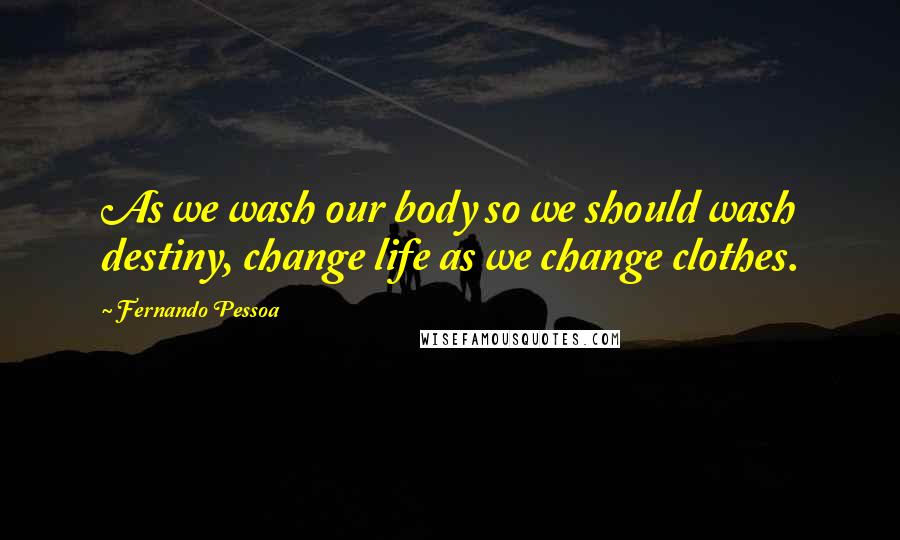 As we wash our body so we should wash destiny, change life as we change clothes.

~ Fernando Pessoa

WISEFAMOUSQUOTES.COM